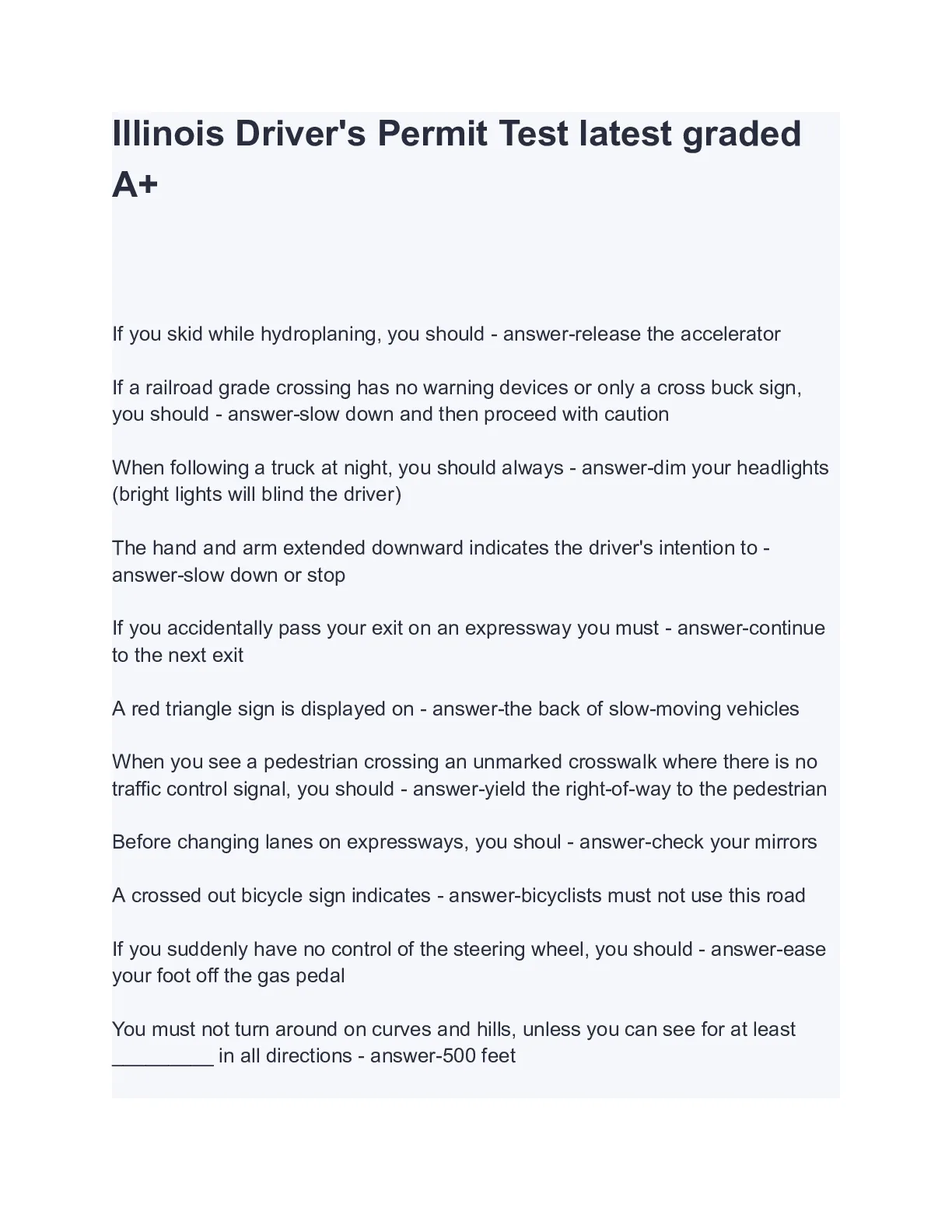 Illinois Driver's Permit Test latest graded A+

If you skid while hydroplaning, you should - answer-release the accelerator

If a railroad grade crossing has no warning devices or only a cross buck sign, you should - answer-slow down and then proceed with caution

When following a truck at night, you should always - answer-dim your headlights (bright lights will blind the driver)

The hand and arm extended downward indicates the driver's intention to - answer-slow down or stop

If you accidentally pass your exit on an expressway you must - answer-continue to the next exit

A red triangle sign is displayed on - answer-the back of slow-moving vehicles

When you see a pedestrian crossing an unmarked crosswalk where there is no traffic control signal, you should - answer-yield the right-of-way to the pedestrian

Before changing lanes on expressways, you shoul - answer-check your mirrors

A crossed out bicycle sign indicates - answer-bicyclists must not use this road

If you suddenly have no control of the steering wheel, you should - answer-ease your foot off the gas pedal

You must not turn around on curves and hills, unless you can see for at least _________ in all directions - answer-500 feet